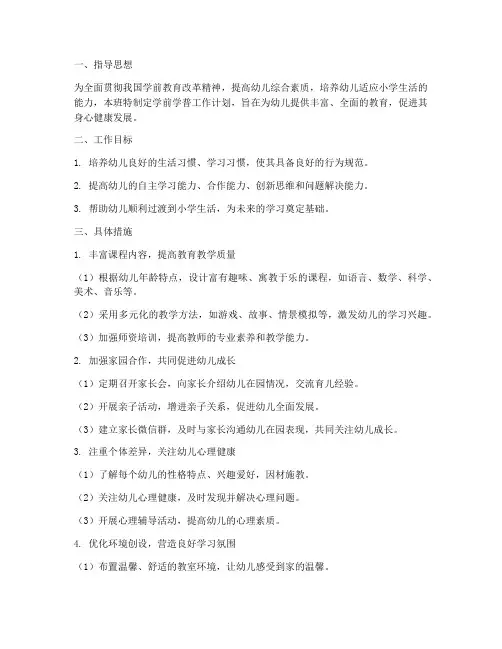 一、指导思想

为全面贯彻我国学前教育改革精神，提高幼儿综合素质，培养幼儿适应小学生活的能力，本班特制定学前学普工作计划，旨在为幼儿提供丰富、全面的教育，促进其身心健康发展。

二、工作目标

1. 培养幼儿良好的生活习惯、学习习惯，使其具备良好的行为规范。

2. 提高幼儿的自主学习能力、合作能力、创新思维和问题解决能力。

3. 帮助幼儿顺利过渡到小学生活，为未来的学习奠定基础。

三、具体措施

1. 丰富课程内容，提高教育教学质量

（1）根据幼儿年龄特点，设计富有趣味、寓教于乐的课程，如语言、数学、科学、美术、音乐等。

（2）采用多元化的教学方法，如游戏、故事、情景模拟等，激发幼儿的学习兴趣。

（3）加强师资培训，提高教师的专业素养和教学能力。

2. 加强家园合作，共同促进幼儿成长

（1）定期召开家长会，向家长介绍幼儿在园情况，交流育儿经验。

（2）开展亲子活动，增进亲子关系，促进幼儿全面发展。

（3）建立家长微信群，及时与家长沟通幼儿在园表现，共同关注幼儿成长。

3. 注重个体差异，关注幼儿心理健康

（1）了解每个幼儿的性格特点、兴趣爱好，因材施教。

（2）关注幼儿心理健康，及时发现并解决心理问题。

（3）开展心理辅导活动，提高幼儿的心理素质。

4. 优化环境创设，营造良好学习氛围

（1）布置温馨、舒适的教室环境，让幼儿感受到家的温馨。